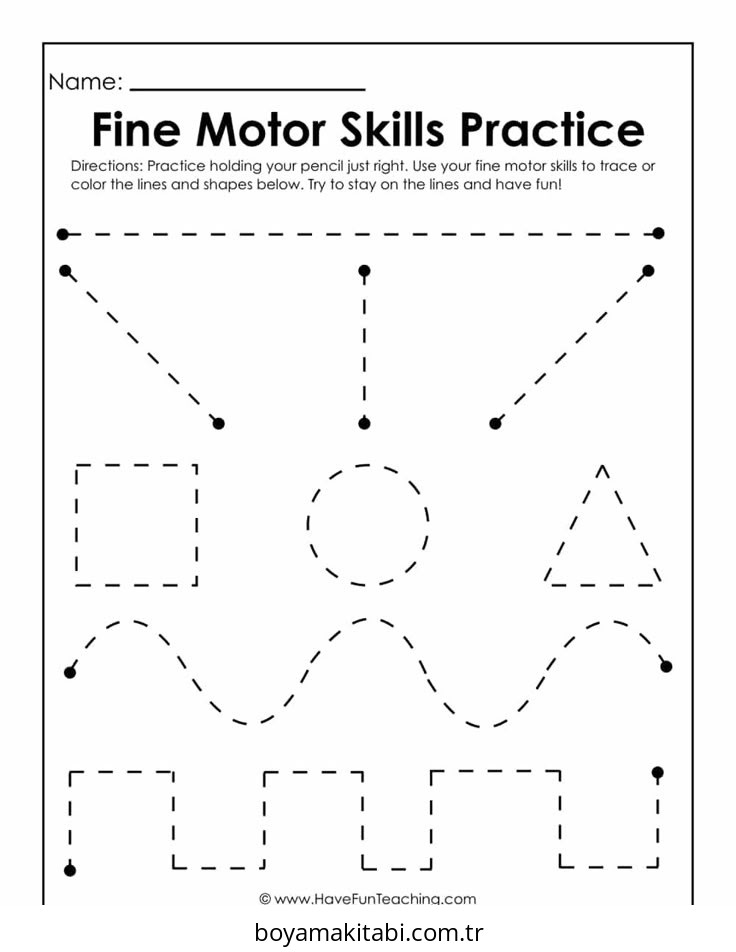 Name: ____

Fine Motor Skills Practice

Directions: Practice holding your pencil just right. Use your fine motor skills to trace or color the lines and shapes below. Try to stay on the lines and have fun!

© www.HaveFunTeaching.com

boyamakitabi.com.tr